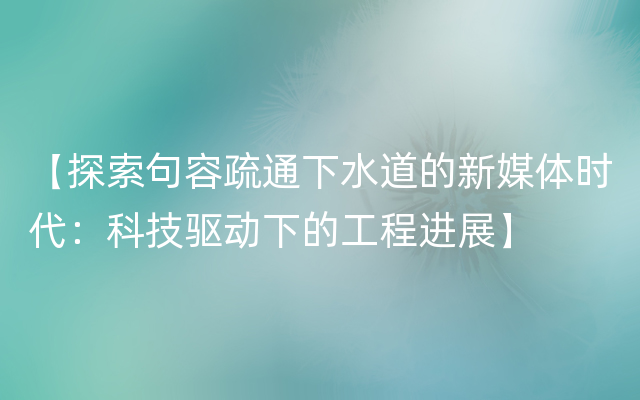 【探索句容疏通下水道的新媒体时代：科技驱动下的工程进展】